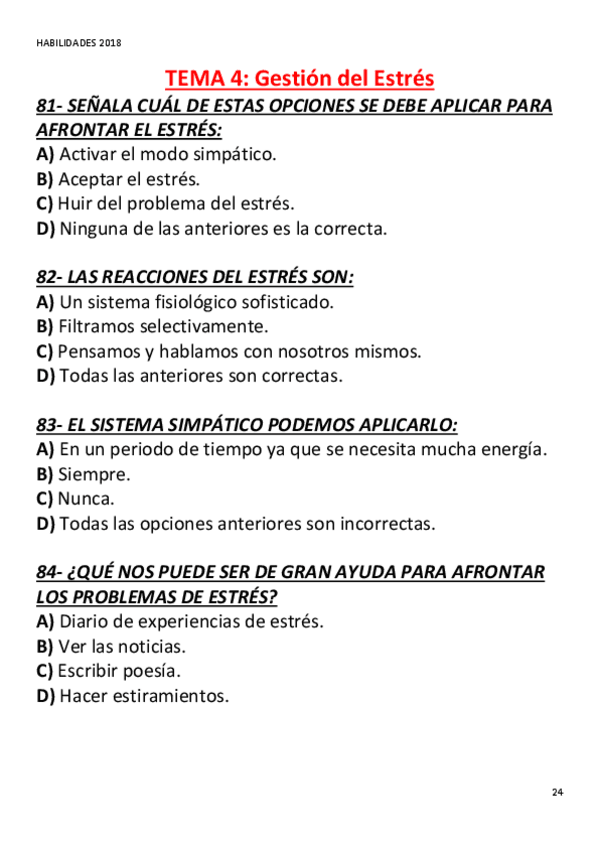 HABILIDADES 2018

TEMA 4: Gestión del Estrés

81- SEÑALA CUÁL DE ESTAS OPCIONES SE DEBE APLICAR PARA AFRONTAR EL ESTRÉS:
A) Activar el modo simpático.
B) Aceptar el estrés.
C) Huir del problema del estrés.
D) Ninguna de las anteriores es la correcta.

82- LAS REACCIONES DEL ESTRÉS SON:
A) Un sistema fisiológico sofisticado.
B) Filtramos selectivamente.
C) Pensamos y hablamos con nosotros mismos.
D) Todas las anteriores son correctas.

83- EL SISTEMA SIMPÁTICO PODEMOS APLICARLO:
A) En un periodo de tiempo ya que se necesita mucha energía.
B) Siempre.
C) Nunca.
D) Todas las opciones anteriores son incorrectas.

84- ¿QUÉ NOS PUEDE SER DE GRAN AYUDA PARA AFRONTAR LOS PROBLEMAS DE ESTRÉS?
A) Diario de experiencias de estrés.
B) Ver las noticias.
C) Escribir poesía.
D) Hacer estiramientos.

24